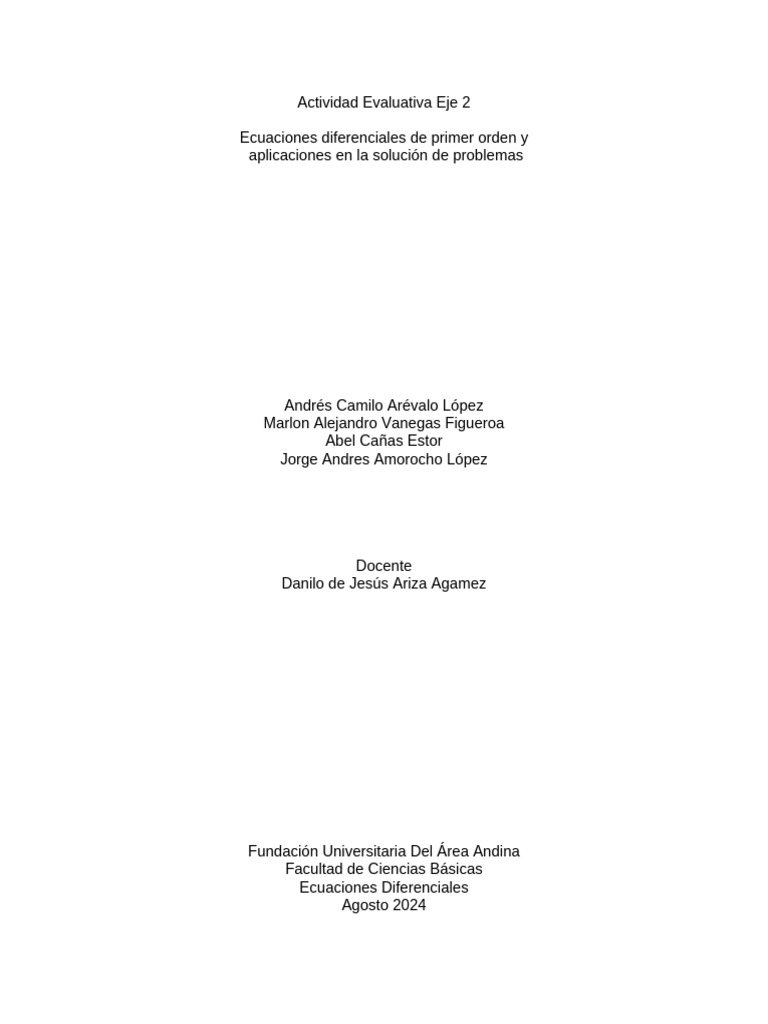 Actividad Evaluativa Eje 2

Ecuaciones diferenciales de primer orden y aplicaciones en la solución de problemas

Andrés Camilo Arévalo López
Marlon Alejandro Vanegas Figueroa
Abel Cañas Estor
Jorge Andres Amorocho López

Docente
Danilo de Jesús Ariza Agamez

Fundación Universitaria Del Área Andina
Facultad de Ciencias Básicas
Ecuaciones Diferenciales
Agosto 2024